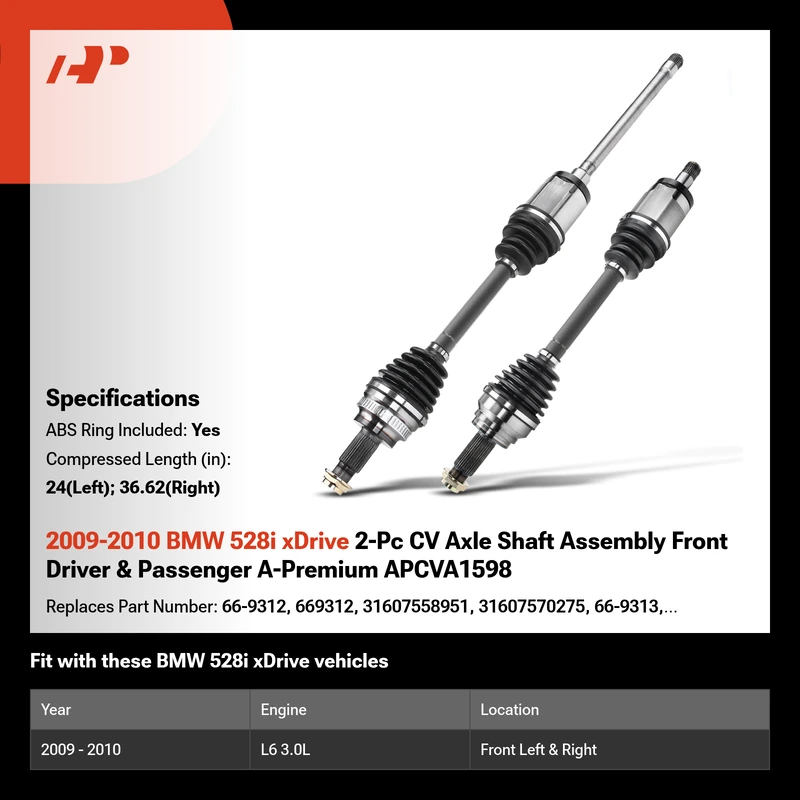 Specifications

ABS Ring Included: Yes

Compressed Length (in):
24(Left); 36.62(Right)

2009-2010 BMW 528i xDrive 2-Pc CV Axle Shaft Assembly Front Driver & Passenger A-Premium APCVA1598

Replaces Part Number: 66-9312, 669312, 31607558951, 31607570275, 66-9313,...

Fit with these BMW 528i xDrive vehicles

| Year | Engine | Location |
|---|---|---|
| 2009 - 2010 | L6 3.0L | Front Left & Right |